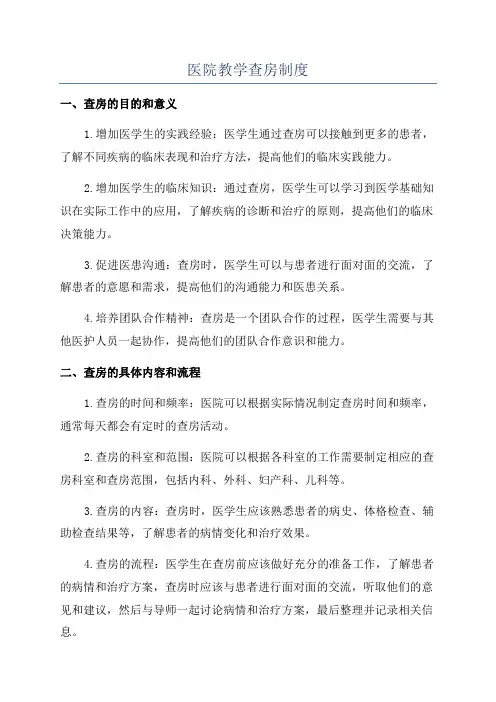 医院教学查房制度

一、查房的目的和意义

1.增加医学生的实践经验：医学生通过查房可以接触到更多的患者，了解不同疾病的临床表现和治疗方法，提高他们的临床实践能力。

2.增加医学生的临床知识：通过查房，医学生可以学习到医学基础知识在实际工作中的应用，了解疾病的诊断和治疗的原则，提高他们的临床决策能力。

3.促进医患沟通：查房时，医学生可以与患者进行面对面的交流，了解患者的意愿和需求，提高他们的沟通能力和医患关系。

4.培养团队合作精神：查房是一个团队合作的过程，医学生需要与其他医护人员一起协作，提高他们的团队合作意识和能力。

二、查房的具体内容和流程

1.查房的时间和频率：医院可以根据实际情况制定查房时间和频率，通常每天都会有定时的查房活动。

2.查房的科室和范围：医院可以根据各科室的工作需要制定相应的查房科室和查房范围，包括内科、外科、妇产科、儿科等。

3.查房的内容：查房时，医学生应该熟悉患者的病史、体格检查、辅助检查结果等，了解患者的病情变化和治疗效果。

4.查房的流程：医学生在查房前应该做好充分的准备工作，了解患者的病情和治疗方案，查房时应该与患者进行面对面的交流，听取他们的意见和建议，然后与导师一起讨论病情和治疗方案，最后整理并记录相关信息。